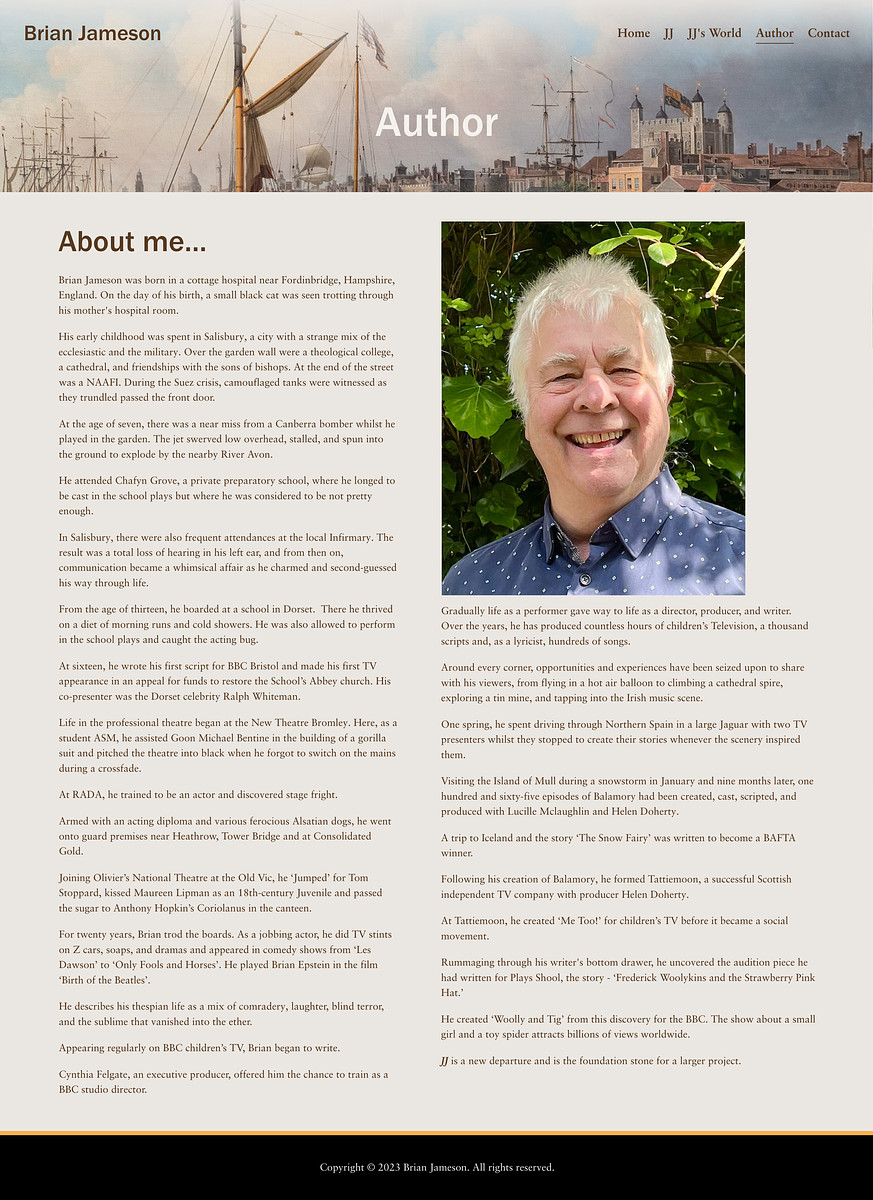 Brian Jameson

Home JJ JJ's World Author Contact

Author

About me...

Brian Jameson was born in a cottage hospital near Fordinbridge, Hampshire, England. On the day of his birth, a small black cat was seen trotting through his mother's hospital room.

His early childhood was spent in Salisbury, a city with a strange mix of the ecclesiastic and the military. Over the garden wall were a theological college, a cathedral, and friendships with the sons of bishops. At the end of the street was a NAAFI. During the Suez crisis, camouflaged tanks were witnessed as they trundled passed the front door.

At the age of seven, there was a near miss from a Canberra bomber whilst he played in the garden. The jet swerved low overhead, stalled, and spun into the ground to explode by the nearby River Avon.

He attended Chafyn Grove, a private preparatory school, where he longed to be cast in the school plays but where he was considered to be not pretty enough.

In Salisbury, there were also frequent attendances at the local Infirmary. The result was a total loss of hearing in his left ear, and from then on, communication became a whimsical affair as he charmed and second-guessed his way through life.

From the age of thirteen, he boarded at a school in Dorset. There he thrived on a diet of morning runs and cold showers. He was also allowed to perform in the school plays and caught the acting bug.

At sixteen, he wrote his first script for BBC Bristol and made his first TV appearance in an appeal for funds to restore the School's Abbey church. His co-presenter was the Dorset celebrity Ralph Whiteman.

Life in the professional theatre began at the New Theatre Bromley. Here, as a student ASM, he assisted Goon Michael Bentine in the building of a gorilla suit and pitched the theatre into black when he forgot to switch on the mains during a crossfade.

At RADA, he trained to be an actor and discovered stage fright.

Armed with an acting diploma and various ferocious Alsatian dogs, he went onto guard premises near Heathrow, Tower Bridge and at Consolidated Gold.

Joining Olivier's National Theatre at the Old Vic, he 'Jumped' for Tom Stoppard, kissed Maureen Lipman as an 18th-century Juvenile and passed the sugar to Anthony Hopkin's Coriolanus in the canteen.

For twenty years, Brian trod the boards. As a jobbing actor, he did TV stints on Z cars, soaps, and dramas and appeared in comedy shows from 'Les Dawson' to 'Only Fools and Horses'. He played Brian Epstein in the film 'Birth of the Beatles'.

He describes his thespian life as a mix of comradery, laughter, blind terror, and the sublime that vanished into the ether.

Appearing regularly on BBC children's TV, Brian began to write.

Cynthia Felgate, an executive producer, offered him the chance to train as a BBC studio director.

Gradually life as a performer gave way to life as a director, producer, and writer. Over the years, he has produced countless hours of children's Television, a thousand scripts and, as a lyricist, hundreds of songs.

Around every corner, opportunities and experiences have been seized upon to share with his viewers, from flying in a hot air balloon to climbing a cathedral spire, exploring a tin mine, and tapping into the Irish music scene.

One spring, he spent driving through Northern Spain in a large Jaguar with two TV presenters whilst they stopped to create their stories whenever the scenery inspired them.

Visiting the Island of Mull during a snowstorm in January and nine months later, one hundred and sixty-five episodes of Balamory had been created, cast, scripted, and produced with Lucille Mclaughlin and Helen Doherty.

A trip to Iceland and the story 'The Snow Fairy' was written to become a BAFTA winner.

Following his creation of Balamory, he formed Tattiemoon, a successful Scottish independent TV company with producer Helen Doherty.

At Tattiemoon, he created 'Me Too!' for children's TV before it became a social movement.

Rummaging through his writer's bottom drawer, he uncovered the audition piece he had written for Plays Shool, the story - 'Frederick Woolykins and the Strawberry Pink Hat.'

He created 'Woolly and Tig' from this discovery for the BBC. The show about a small girl and a toy spider attracts billions of views worldwide.

JJ is a new departure and is the foundation stone for a larger project.

Copyright © 2023 Brian Jameson. All rights reserved.